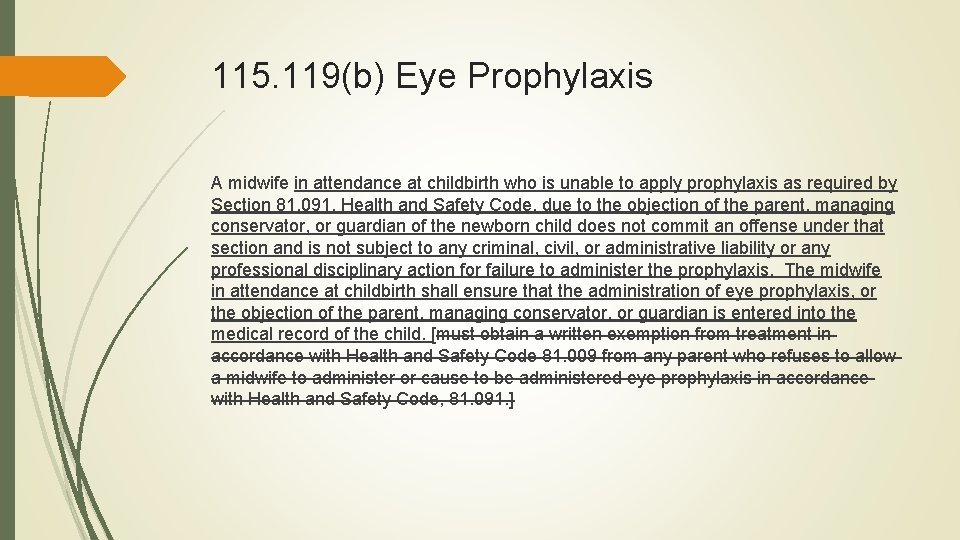 115.119(b) Eye Prophylaxis

A midwife in attendance at childbirth who is unable to apply prophylaxis as required by Section 81.091, Health and Safety Code, due to the objection of the parent, managing conservator, or guardian of the newborn child does not commit an offense under that section and is not subject to any criminal, civil, or administrative liability or any professional disciplinary action for failure to administer the prophylaxis. The midwife in attendance at childbirth shall ensure that the administration of eye prophylaxis, or the objection of the parent, managing conservator, or guardian is entered into the medical record of the child. [must obtain a written exemption from treatment in accordance with Health and Safety Code 81.009 from any parent who refuses to allow a midwife to administer or cause to be administered eye prophylaxis in accordance with Health and Safety Code, 81.091.]